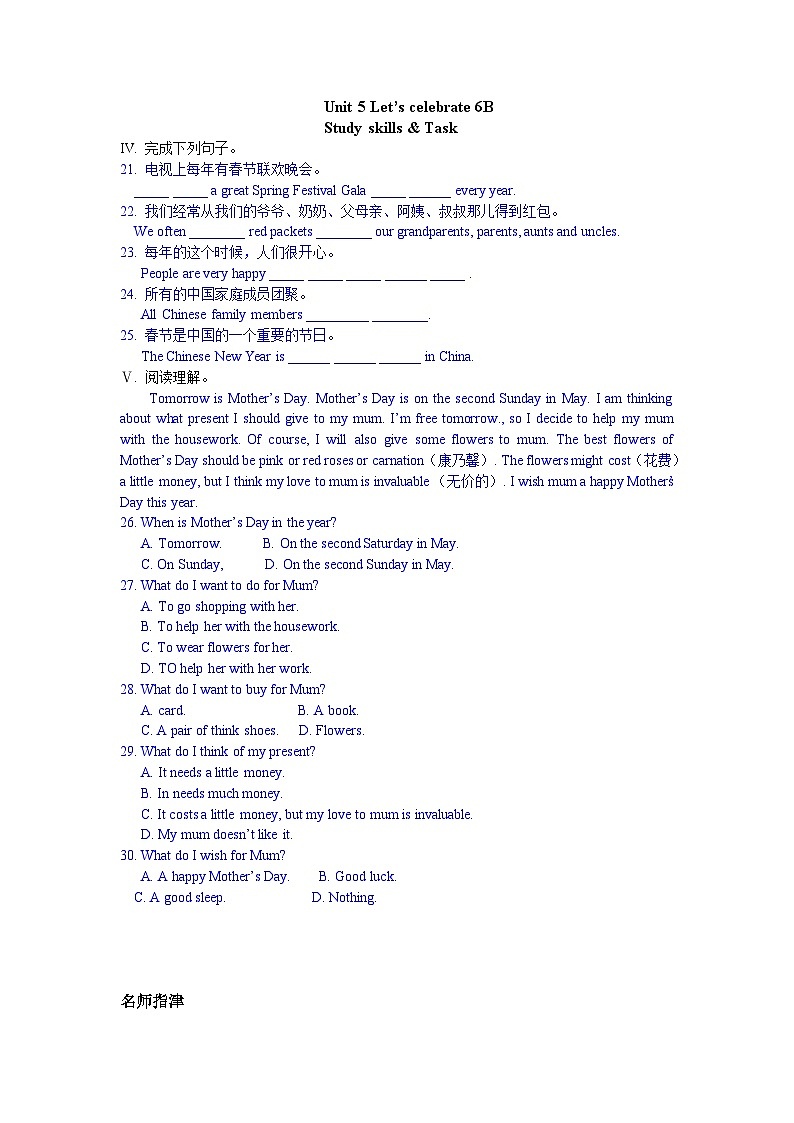 Unit 5 Let's celebrate 6B
Study skills & Task

IV. 完成下列句子。

21. 电视上每年有春节联欢晚会。
_____ _____ a great Spring Festival Gala _____ ______ every year.

22. 我们经常从我们的爷爷、奶奶、父母亲、阿姨、叔叔那儿得到红包。
We often ________ red packets ________ our grandparents, parents, aunts and uncles.

23. 每年的这个时候，人们很开心。
People are very happy _____ _____ _____ ______ _____ .

24. 所有的中国家庭成员团聚。
All Chinese family members _________ ________.

25. 春节是中国的一个重要的节日。
The Chinese New Year is ______ ______ ______ in China.

V. 阅读理解。

Tomorrow is Mother's Day. Mother's Day is on the second Sunday in May. I am thinking about what present I should give to my mum. I'm free tomorrow., so I decide to help my mum with the housework. Of course, I will also give some flowers to mum. The best flowers of Mother's Day should be pink or red roses or carnation（康乃馨）. The flowers might cost（花费）a little money, but I think my love to mum is invaluable （无价的）. I wish mum a happy Mother's Day this year.

26. When is Mother's Day in the year?
A. Tomorrow. B. On the second Saturday in May.
C. On Sunday, D. On the second Sunday in May.

27. What do I want to do for Mum?
A. To go shopping with her.
B. To help her with the housework.
C. To wear flowers for her.
D. TO help her with her work.

28. What do I want to buy for Mum?
A. card. B. A book.
C. A pair of think shoes. D. Flowers.

29. What do I think of my present?
A. It needs a little money.
B. In needs much money.
C. It costs a little money, but my love to mum is invaluable.
D. My mum doesn't like it.

30. What do I wish for Mum?
A. A happy Mother's Day. B. Good luck.
C. A good sleep. D. Nothing.

名师指津